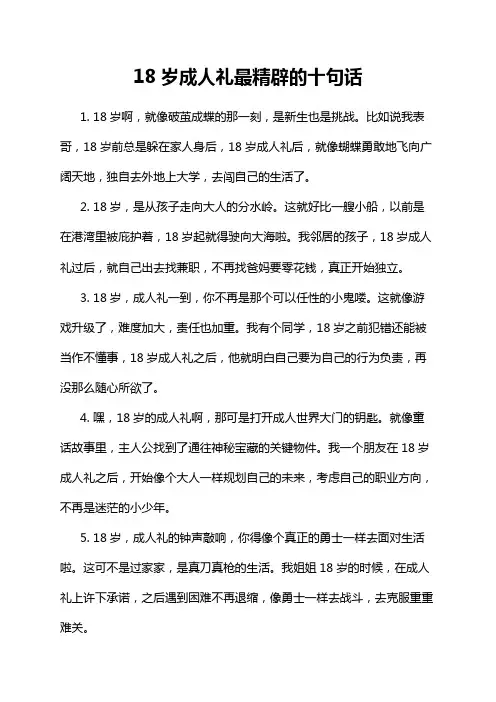 18 岁成人礼最精辟的十句话

1. 18 岁啊，就像破茧成蝶的那一刻，是新生也是挑战。比如说我表哥，18 岁前总是躲在家人身后，18 岁成人礼后，就像蝴蝶勇敢地飞向广阔天地，独自去外地上大学，去闯自己的生活了。

2. 18 岁，是从孩子走向大人的分水岭。这就好比一艘小船，以前是在港湾里被庇护着，18 岁起就得驶向大海啦。我邻居的孩子，18 岁成人礼过后，就自己出去找兼职，不再找爸妈要零花钱，真正开始独立。

3. 18 岁，成人礼一到，你不再是那个可以任性的小鬼喽。这就像游戏升级了，难度加大，责任也加重。我有个同学，18 岁之前犯错还能被当作不懂事，18 岁成人礼之后，他就明白自己要为自己的行为负责，再没那么随心所欲了。

4. 嘿，18 岁的成人礼啊，那可是打开成人世界大门的钥匙。就像童话故事里，主人公找到了通往神秘宝藏的关键物件。我一个朋友在 18 岁成人礼之后，开始像个大人一样规划自己的未来，考虑自己的职业方向，不再是迷茫的小少年。

5. 18 岁，成人礼的钟声敲响，你得像个真正的勇士一样去面对生活啦。这可不是过家家，是真刀真枪的生活。我姐姐 18 岁的时候，在成人礼上许下承诺，之后遇到困难不再退缩，像勇士一样去战斗，去克服重重难关。